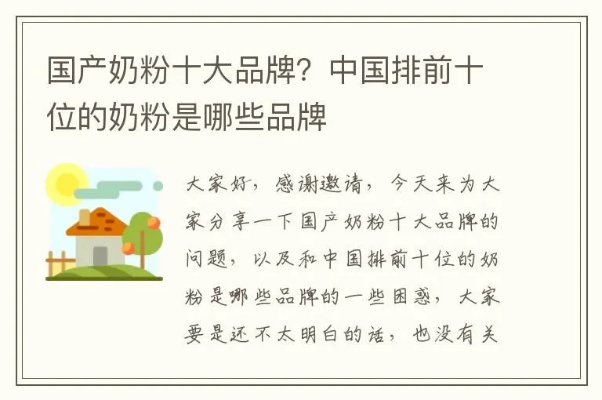 国产奶粉十大品牌？中国排前十位的奶粉是哪些品牌

大家好，感谢邀请，今天来为大家分享一下国产奶粉十大品牌的问题，以及和中国排前十位的奶粉是哪些品牌的一些困惑，大家要是还不太明白的话，也没有关